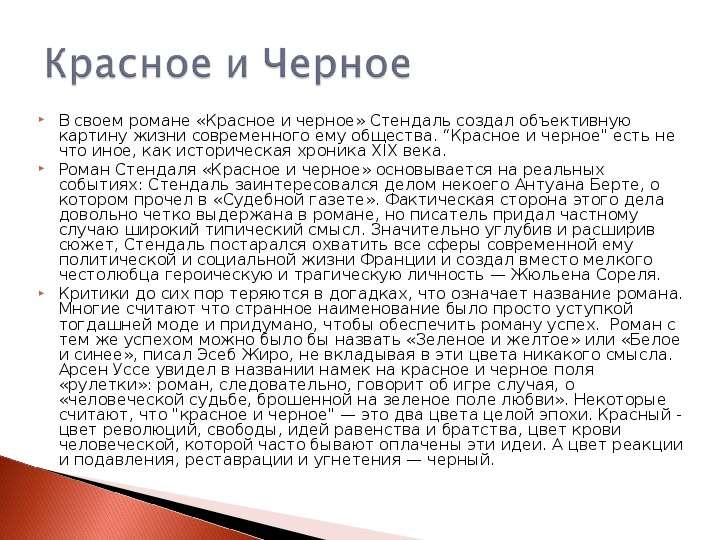 Красное и Черное

В своем романе «Красное и черное» Стендаль создал объективную картину жизни современного ему общества. “Красное и черное" есть не что иное, как историческая хроника XIX века.

Роман Стендаля «Красное и черное» основывается на реальных событиях: Стендаль заинтересовался делом некоего Антуана Берте, о котором прочел в «Судебной газете». Фактическая сторона этого дела довольно четко выдержана в романе, но писатель придал частному случаю широкий типический смысл. Значительно углубив и расширив сюжет, Стендаль постарался охватить все сферы современной ему политической и социальной жизни Франции и создал вместо мелкого честолюбца героическую и трагическую личность — Жюльена Сореля.

Критики до сих пор теряются в догадках, что означает название романа. Многие считают что странное наименование было просто уступкой тогдашней моде и придумано, чтобы обеспечить роману успех. Роман с тем же успехом можно было бы назвать «Зеленое и желтое» или «Белое и синее», писал Эсеб Жиро, не вкладывая в эти цвета никакого смысла. Арсен Уссе увидел в названии намек на красное и черное поля «рулетки»: роман, следовательно, говорит об игре случая, о «человеческой судьбе, брошенной на зеленое поле любви». Некоторые считают, что "красное и черное" — это два цвета целой эпохи. Красный - цвет революций, свободы, идей равенства и братства, цвет крови человеческой, которой часто бывают оплачены эти идеи. А цвет реакции и подавления, реставрации и угнетения — черный.